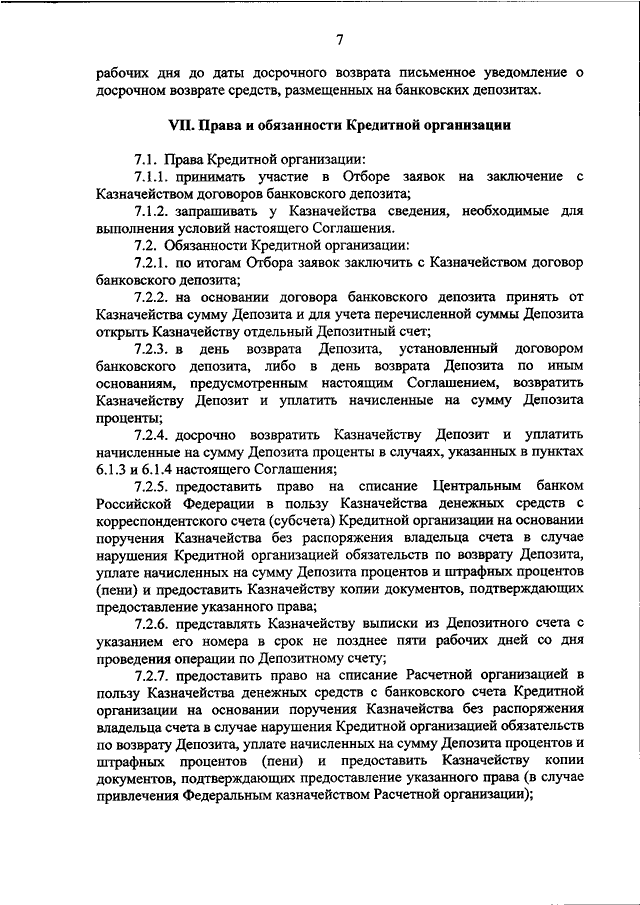 7

рабочих дня до даты досрочного возврата письменное уведомление о досрочном возврате средств, размещенных на банковских депозитах.

VII. Права и обязанности Кредитной организации

7.1. Права Кредитной организации:

7.1.1. принимать участие в Отборе заявок на заключение с Казначейством договоров банковского депозита;

7.1.2. запрашивать у Казначейства сведения, необходимые для выполнения условий настоящего Соглашения.

7.2. Обязанности Кредитной организации:

7.2.1. по итогам Отбора заявок заключить с Казначейством договор банковского депозита;

7.2.2. на основании договора банковского депозита принять от Казначейства сумму Депозита и для учета перечисленной суммы Депозита открыть Казначейству отдельный Депозитный счет;

7.2.3. в день возврата Депозита, установленный договором банковского депозита, либо в день возврата Депозита по иным основаниям, предусмотренным настоящим Соглашением, возвратить Казначейству Депозит и уплатить начисленные на сумму Депозита проценты;

7.2.4. досрочно возвратить Казначейству Депозит и уплатить начисленные на сумму Депозита проценты в случаях, указанных в пунктах 6.1.3 и 6.1.4 настоящего Соглашения;

7.2.5. предоставить право на списание Центральным банком Российской Федерации в пользу Казначейства денежных средств с корреспондентского счета (субсчета) Кредитной организации на основании поручения Казначейства без распоряжения владельца счета в случае нарушения Кредитной организацией обязательств по возврату Депозита, уплате начисленных на сумму Депозита процентов и штрафных процентов (пени) и предоставить Казначейству копии документов, подтверждающих предоставление указанного права;

7.2.6. представлять Казначейству выписки из Депозитного счета с указанием его номера в срок не позднее пяти рабочих дней со дня проведения операции по Депозитному счету;

7.2.7. предоставить право на списание Расчетной организацией в пользу Казначейства денежных средств с банковского счета Кредитной организации на основании поручения Казначейства без распоряжения владельца счета в случае нарушения Кредитной организацией обязательств по возврату Депозита, уплате начисленных на сумму Депозита процентов и штрафных процентов (пени) и предоставить Казначейству копии документов, подтверждающих предоставление указанного права (в случае привлечения Федеральным казначейством Расчетной организации);